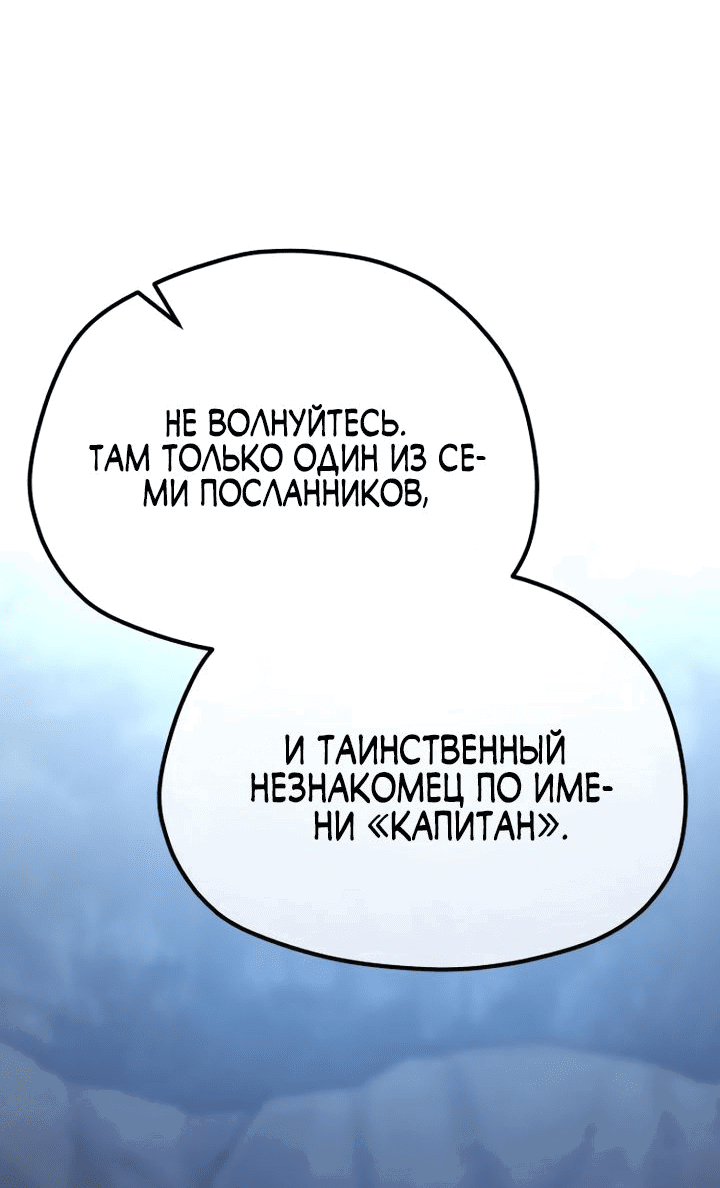 НЕ ВОЛНУЙТЕСЬ. ТАМ ТОЛЬКО ОДИН ИЗ СЕМИ ПОСЛАННИКОВ,

И ТАИНСТВЕННЫЙ НЕЗНАКОМЕЦ ПО ИМЕНИ «КАПИТАН».